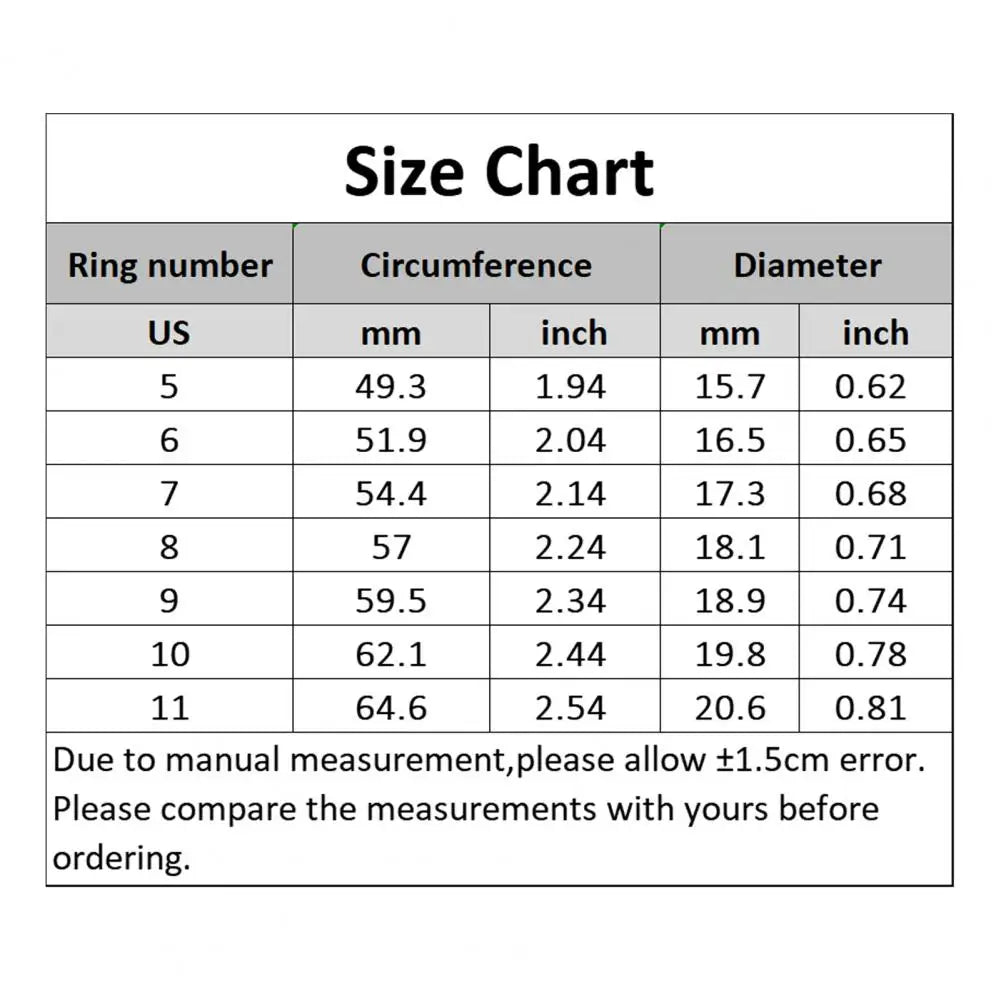 Size Chart

| Ring number | Circumference | | Diameter | |
|---|---|---|---|---|
| US | mm | inch | mm | inch |
| 5 | 49.3 | 1.94 | 15.7 | 0.62 |
| 6 | 51.9 | 2.04 | 16.5 | 0.65 |
| 7 | 54.4 | 2.14 | 17.3 | 0.68 |
| 8 | 57 | 2.24 | 18.1 | 0.71 |
| 9 | 59.5 | 2.34 | 18.9 | 0.74 |
| 10 | 62.1 | 2.44 | 19.8 | 0.78 |
| 11 | 64.6 | 2.54 | 20.6 | 0.81 |

Due to manual measurement,please allow ±1.5cm error. Please compare the measurements with yours before ordering.